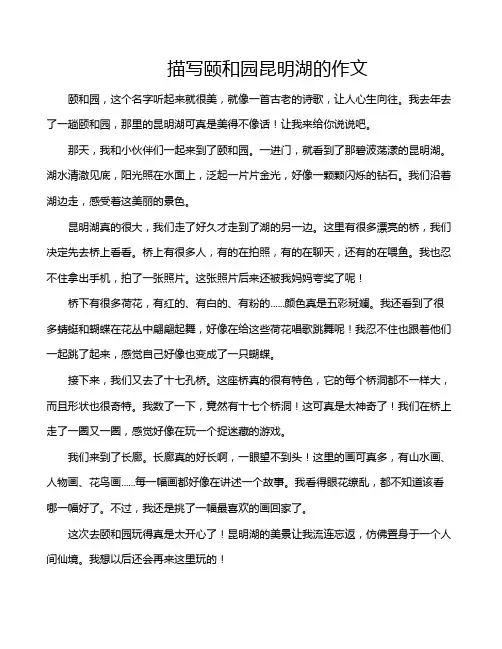 描写颐和园昆明湖的作文

颐和园，这个名字听起来就很美，就像一首古老的诗歌，让人心生向往。我去年去了一趟颐和园，那里的昆明湖可真是美得不像话！让我来给你说说吧。

那天，我和小伙伴们一起来到了颐和园。一进门，就看到了那碧波荡漾的昆明湖。湖水清澈见底，阳光照在水面上，泛起一片片金光，好像一颗颗闪烁的钻石。我们沿着湖边走，感受着这美丽的景色。

昆明湖真的很大，我们走了好久才走到了湖的另一边。这里有很多漂亮的桥，我们决定先去桥上看看。桥上有很多人，有的在拍照，有的在聊天，还有的在喂鱼。我也忍不住拿出手机，拍了一张照片。这张照片后来还被我妈妈夸奖了呢！

桥下有很多荷花，有红的、有白的、有粉的......颜色真是五彩斑斓。我还看到了很多蜻蜓和蝴蝶在花丛中翩翩起舞，好像在给这些荷花唱歌跳舞呢！我忍不住也跟着他们一起跳了起来，感觉自己好像也变成了一只蝴蝶。

接下来，我们又去了十七孔桥。这座桥真的很有特色，它的每个桥洞都不一样大，而且形状也很奇特。我数了一下，竟然有十七个桥洞！这可真是太神奇了！我们在桥上走了一圈又一圈，感觉好像在玩一个捉迷藏的游戏。

我们来到了长廊。长廊真的好长啊，一眼望不到头！这里的画可真多，有山水画、人物画、花鸟画......每一幅画都好像在讲述一个故事。我看得眼花缭乱，都不知道该看哪一幅好了。不过，我还是挑了一幅最喜欢的画回家了。

这次去颐和园玩得真是太开心了！昆明湖的美景让我流连忘返，仿佛置身于一个人间仙境。我想以后还会再来这里玩的！